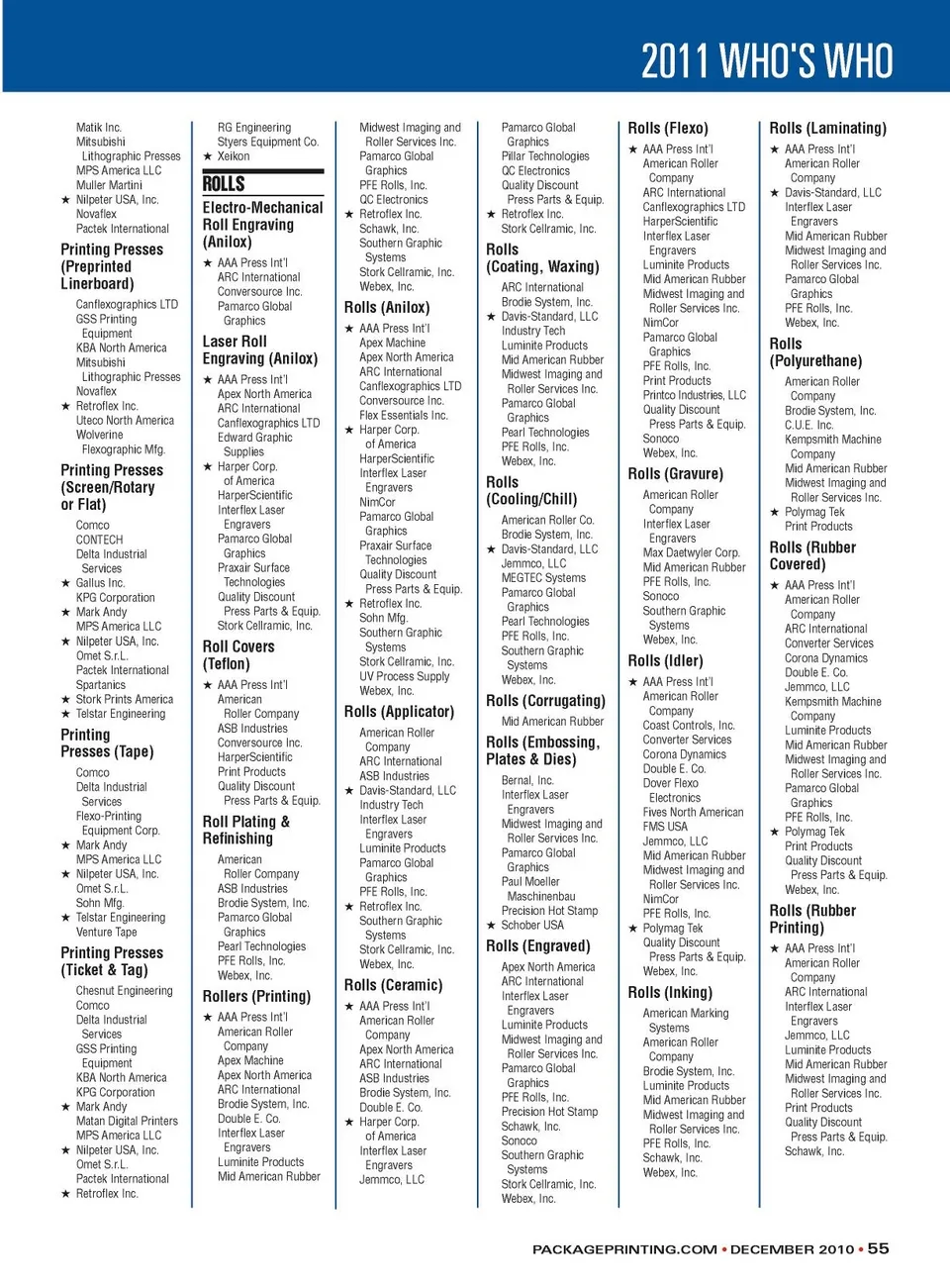 2011 WHO'S WHO

Matik Inc.
Mitsubishi Lithographic Presses
MPS America LLC
Muller Martini
★ Nilpeter USA, Inc.
Novaflex
Pactek International

Printing Presses (Preprinted Linerboard)

Canflexographics LTD
GSS Printing Equipment
KBA North America
Mitsubishi Lithographic Presses
Novaflex
★ Retroflex Inc.
Uteco North America
Wolverine Flexographic Mfg.

Printing Presses (Screen/Rotary or Flat)

Comco
CONTECH
Delta Industrial Services
★ Gallus Inc.
KPG Corporation
★ Mark Andy
MPS America LLC
★ Nilpeter USA, Inc.
Omet S.r.L.
Pactek International
Spartanics
★ Stork Prints America
★ Telstar Engineering

Printing Presses (Tape)

Comco
Delta Industrial Services
Flexo-Printing Equipment Corp.
★ Mark Andy
MPS America LLC
★ Nilpeter USA, Inc.
Omet S.r.L.
Sohn Mfg.
★ Telstar Engineering
Venture Tape

Printing Presses (Ticket & Tag)

Chesnut Engineering
Comco
Delta Industrial Services
GSS Printing Equipment
KBA North America
KPG Corporation
★ Mark Andy
Matan Digital Printers
MPS America LLC
★ Nilpeter USA, Inc.
Omet S.r.L.
Pactek International
★ Retroflex Inc.

RG Engineering
Styers Equipment Co.
★ Xeikon

ROLLS

Electro-Mechanical Roll Engraving (Anilox)

★ AAA Press Int'l
ARC International
Conversource Inc.
Pamarco Global Graphics

Laser Roll Engraving (Anilox)

★ AAA Press Int'l
Apex North America
ARC International
Canflexographics LTD
Edward Graphic Supplies
★ Harper Corp. of America
HarperScientific
Interflex Laser Engravers
Pamarco Global Graphics
Praxair Surface Technologies
Quality Discount Press Parts & Equip.
Stork Cellramic, Inc.

Roll Covers (Teflon)

★ AAA Press Int'l
American Roller Company
ASB Industries
Conversource Inc.
HarperScientific
Print Products
Quality Discount Press Parts & Equip.

Roll Plating & Refinishing

American Roller Company
ASB Industries
Brodie System, Inc.
Pamarco Global Graphics
Pearl Technologies
PFE Rolls, Inc.
Webex, Inc.

Rollers (Printing)

★ AAA Press Int'l
American Roller Company
Apex Machine
Apex North America
ARC International
Brodie System, Inc.
Double E. Co.
Interflex Laser Engravers
Luminite Products
Mid American Rubber

Midwest Imaging and Roller Services Inc.
Pamarco Global Graphics
PFE Rolls, Inc.
QC Electronics
★ Retroflex Inc.
Schawk, Inc.
Southern Graphic Systems
Stork Cellramic, Inc.
Webex, Inc.

Rolls (Anilox)

★ AAA Press Int'l
Apex Machine
Apex North America
ARC International
Canflexographics LTD
Conversource Inc.
Flex Essentials Inc.
★ Harper Corp. of America
HarperScientific
Interflex Laser Engravers
NimCor
Pamarco Global Graphics
Praxair Surface Technologies
Quality Discount Press Parts & Equip.
★ Retroflex Inc.
Sohn Mfg.
Southern Graphic Systems
Stork Cellramic, Inc.
UV Process Supply
Webex, Inc.

Rolls (Applicator)

American Roller Company
ARC International
ASB Industries
★ Davis-Standard, LLC
Industry Tech
Interflex Laser Engravers
Luminite Products
Pamarco Global Graphics
PFE Rolls, Inc.
★ Retroflex Inc.
Southern Graphic Systems
Stork Cellramic, Inc.
Webex, Inc.

Rolls (Ceramic)

★ AAA Press Int'l
American Roller Company
Apex North America
ARC International
ASB Industries
Brodie System, Inc.
Double E. Co.
★ Harper Corp. of America
Interflex Laser Engravers
Jemmco, LLC

Pamarco Global Graphics
Pillar Technologies
QC Electronics
Quality Discount Press Parts & Equip.
★ Retroflex Inc.
Stork Cellramic, Inc.

Rolls (Coating, Waxing)

ARC International
Brodie System, Inc.
★ Davis-Standard, LLC
Industry Tech
Luminite Products
Mid American Rubber
Midwest Imaging and Roller Services Inc.
Pamarco Global Graphics
Pearl Technologies
PFE Rolls, Inc.
Webex, Inc.

Rolls (Cooling/Chill)

American Roller Co.
Brodie System, Inc.
★ Davis-Standard, LLC
Jemmco, LLC
MEGTEC Systems
Pamarco Global Graphics
Pearl Technologies
PFE Rolls, Inc.
Southern Graphic Systems
Webex, Inc.

Rolls (Corrugating)

Mid American Rubber

Rolls (Embossing, Plates & Dies)

Bernal, Inc.
Interflex Laser Engravers
Midwest Imaging and Roller Services Inc.
Pamarco Global Graphics
Paul Moeller Maschinenbau
Precision Hot Stamp
★ Schober USA

Rolls (Engraved)

Apex North America
ARC International
Interflex Laser Engravers
Luminite Products
Midwest Imaging and Roller Services Inc.
Pamarco Global Graphics
PFE Rolls, Inc.
Precision Hot Stamp
Schawk, Inc.
Sonoco
Southern Graphic Systems
Stork Cellramic, Inc.
Webex, Inc.

Rolls (Flexo)

★ AAA Press Int'l
American Roller Company
ARC International
Canflexographics LTD
HarperScientific
Interflex Laser Engravers
Luminite Products
Mid American Rubber
Midwest Imaging and Roller Services Inc.
NimCor
Pamarco Global Graphics
PFE Rolls, Inc.
Print Products
Printco Industries, LLC
Quality Discount Press Parts & Equip.
Sonoco
Webex, Inc.

Rolls (Gravure)

American Roller Company
Interflex Laser Engravers
Max Daetwyler Corp.
Mid American Rubber
PFE Rolls, Inc.
Sonoco
Southern Graphic Systems
Webex, Inc.

Rolls (Idler)

★ AAA Press Int'l
American Roller Company
Coast Controls, Inc.
Converter Services
Corona Dynamics
Double E. Co.
Dover Flexo Electronics
Fives North American
FMS USA
Jemmco, LLC
Mid American Rubber
Midwest Imaging and Roller Services Inc.
NimCor
PFE Rolls, Inc.
★ Polymag Tek
Quality Discount Press Parts & Equip.
Webex, Inc.

Rolls (Inking)

American Marking Systems
American Roller Company
Brodie System, Inc.
Luminite Products
Mid American Rubber
Midwest Imaging and Roller Services Inc.
PFE Rolls, Inc.
Schawk, Inc.
Webex, Inc.

Rolls (Laminating)

★ AAA Press Int'l
American Roller Company
★ Davis-Standard, LLC
Interflex Laser Engravers
Mid American Rubber
Midwest Imaging and Roller Services Inc.
Pamarco Global Graphics
PFE Rolls, Inc.
Webex, Inc.

Rolls (Polyurethane)

American Roller Company
Brodie System, Inc.
C.U.E. Inc.
Kempsmith Machine Company
Mid American Rubber
Midwest Imaging and Roller Services Inc.
★ Polymag Tek
Print Products

Rolls (Rubber Covered)

★ AAA Press Int'l
American Roller Company
ARC International
Converter Services
Corona Dynamics
Double E. Co.
Jemmco, LLC
Kempsmith Machine Company
Luminite Products
Mid American Rubber
Midwest Imaging and Roller Services Inc.
Pamarco Global Graphics
PFE Rolls, Inc.
★ Polymag Tek
Print Products
Quality Discount Press Parts & Equip.
Webex, Inc.

Rolls (Rubber Printing)

★ AAA Press Int'l
American Roller Company
ARC International
Interflex Laser Engravers
Jemmco, LLC
Luminite Products
Mid American Rubber
Midwest Imaging and Roller Services Inc.
Print Products
Quality Discount Press Parts & Equip.
Schawk, Inc.

PACKAGEPRINTING.COM • DECEMBER 2010 • 55